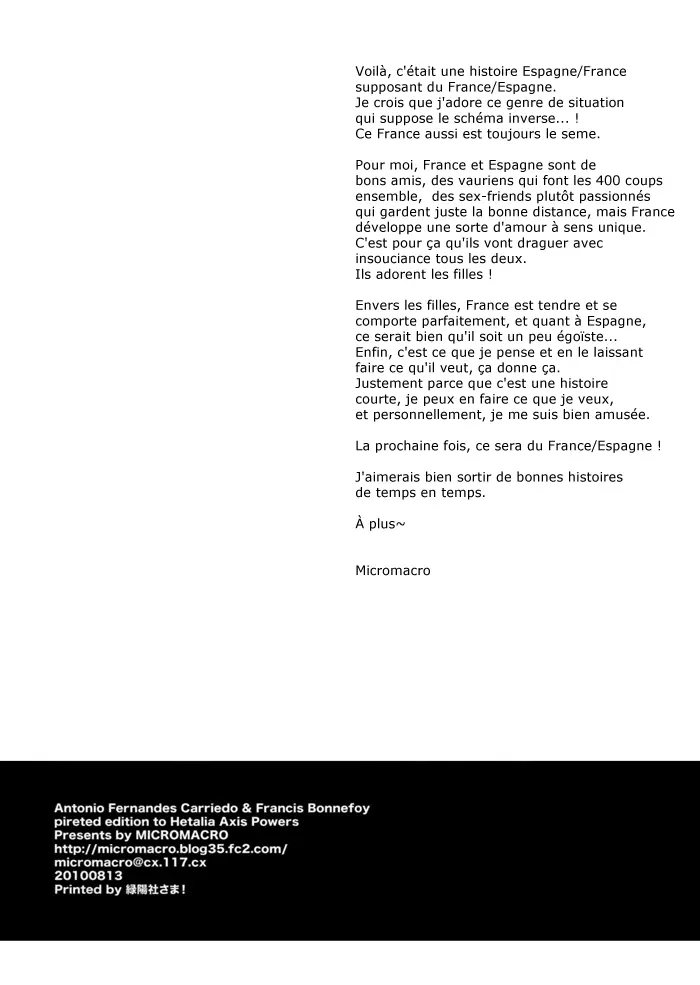 Voilà, c'était une histoire Espagne/France supposant du France/Espagne.
Je crois que j'adore ce genre de situation qui suppose le schéma inverse... !
Ce France aussi est toujours le seme.

Pour moi, France et Espagne sont de bons amis, des vauriens qui font les 400 coups ensemble, des sex-friends plutôt passionnés qui gardent juste la bonne distance, mais France développe une sorte d'amour à sens unique.
C'est pour ça qu'ils vont draguer avec insouciance tous les deux.
Ils adorent les filles !

Envers les filles, France est tendre et se comporte parfaitement, et quant à Espagne, ce serait bien qu'il soit un peu égoïste...
Enfin, c'est ce que je pense et en le laissant faire ce qu'il veut, ça donne ça.
Justement parce que c'est une histoire courte, je peux en faire ce que je veux, et personnellement, je me suis bien amusée.

La prochaine fois, ce sera du France/Espagne !

J'aimerais bien sortir de bonnes histoires de temps en temps.

À plus~

Micromacro

Antonio Fernandes Carriedo & Francis Bonnefoy
pireted edition to Hetalia Axis Powers
Presents by MICROMACRO
http://micromacro.blog35.fc2.com/
micromacro@cx.117.cx
20100813
Printed by 緑陽社さま!